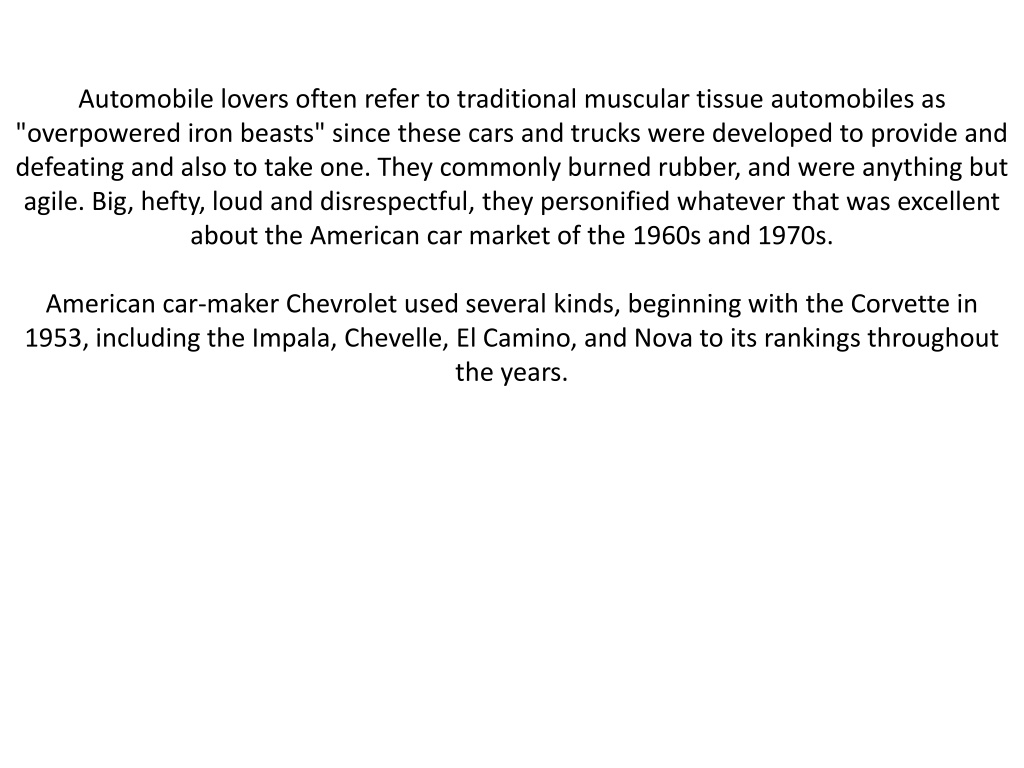 Automobile lovers often refer to traditional muscular tissue automobiles as "overpowered iron beasts" since these cars and trucks were developed to provide and defeating and also to take one. They commonly burned rubber, and were anything but agile. Big, hefty, loud and disrespectful, they personified whatever that was excellent about the American car market of the 1960s and 1970s.

American car-maker Chevrolet used several kinds, beginning with the Corvette in 1953, including the Impala, Chevelle, El Camino, and Nova to its rankings throughout the years.